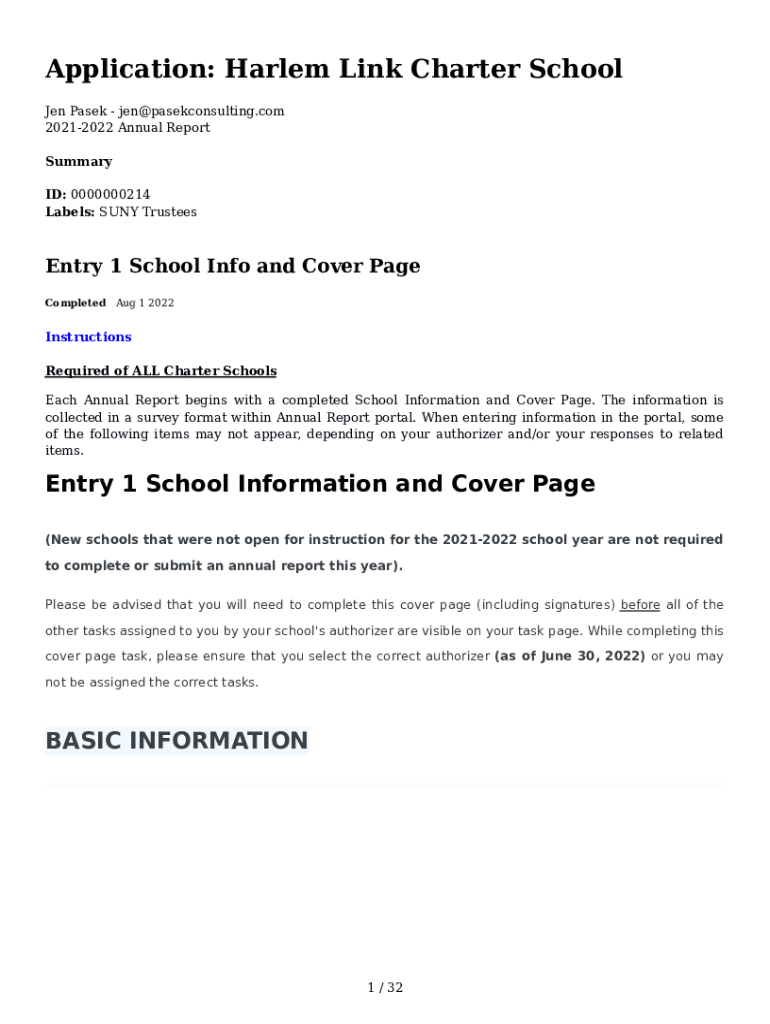 Application: Harlem Link Charter School

Jen Pasek - jen@pasekconsulting.com
2021-2022 Annual Report

Summary

ID: 0000000214
Labels: SUNY Trustees

Entry 1 School Info and Cover Page

Completed Aug 1 2022

Instructions

Required of ALL Charter Schools

Each Annual Report begins with a completed School Information and Cover Page. The information is collected in a survey format within Annual Report portal. When entering information in the portal, some of the following items may not appear, depending on your authorizer and/or your responses to related items.

Entry 1 School Information and Cover Page

(New schools that were not open for instruction for the 2021-2022 school year are not required to complete or submit an annual report this year).

Please be advised that you will need to complete this cover page (including signatures) before all of the other tasks assigned to you by your school's authorizer are visible on your task page. While completing this cover page task, please ensure that you select the correct authorizer (as of June 30, 2022) or you may not be assigned the correct tasks.

BASIC INFORMATION

1 / 32